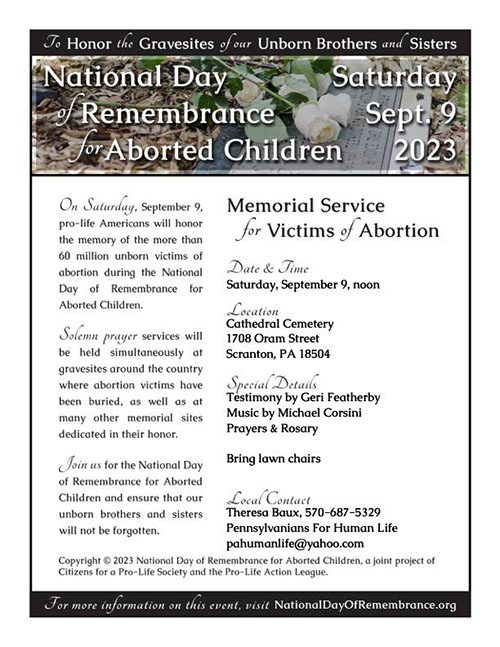 To Honor the Gravesites of our Unborn Brothers and Sisters

National Day of Remembrance for Aborted Children

Saturday Sept. 9 2023

On Saturday, September 9, pro-life Americans will honor the memory of the more than 60 million unborn victims of abortion during the National Day of Remembrance for Aborted Children.

Solemn prayer services will be held simultaneously at gravesites around the country where abortion victims have been buried, as well as at many other memorial sites dedicated in their honor.

Join us for the National Day of Remembrance for Aborted Children and ensure that our unborn brothers and sisters will not be forgotten.

Memorial Service for Victims of Abortion

Date & Time
Saturday, September 9, noon

Location
Cathedral Cemetery
1708 Oram Street
Scranton, PA 18504

Special Details
Testimony by Geri Featherby
Music by Michael Corsini
Prayers & Rosary

Bring lawn chairs

Local Contact
Theresa Baux, 570-687-5329
Pennsylvanians For Human Life
pahumanlife@yahoo.com

Copyright © 2023 National Day of Remembrance for Aborted Children, a joint project of Citizens for a Pro-Life Society and the Pro-Life Action League.

For more information on this event, visit NationalDayOfRemembrance.org